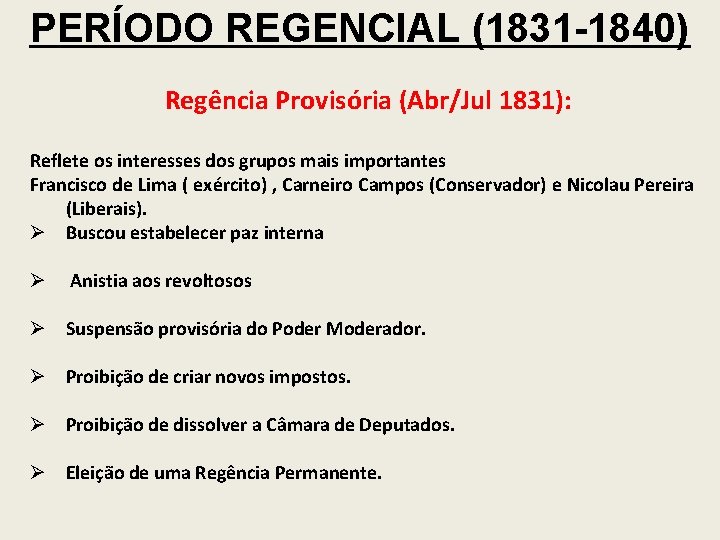 PERÍODO REGENCIAL (1831-1840)

Regência Provisória (Abr/Jul 1831):

Reflete os interesses dos grupos mais importantes
Francisco de Lima ( exército) , Carneiro Campos (Conservador) e Nicolau Pereira (Liberais).

➢ Buscou estabelecer paz interna

➢ Anistia aos revoltosos

➢ Suspensão provisória do Poder Moderador.

➢ Proibição de criar novos impostos.

➢ Proibição de dissolver a Câmara de Deputados.

➢ Eleição de uma Regência Permanente.